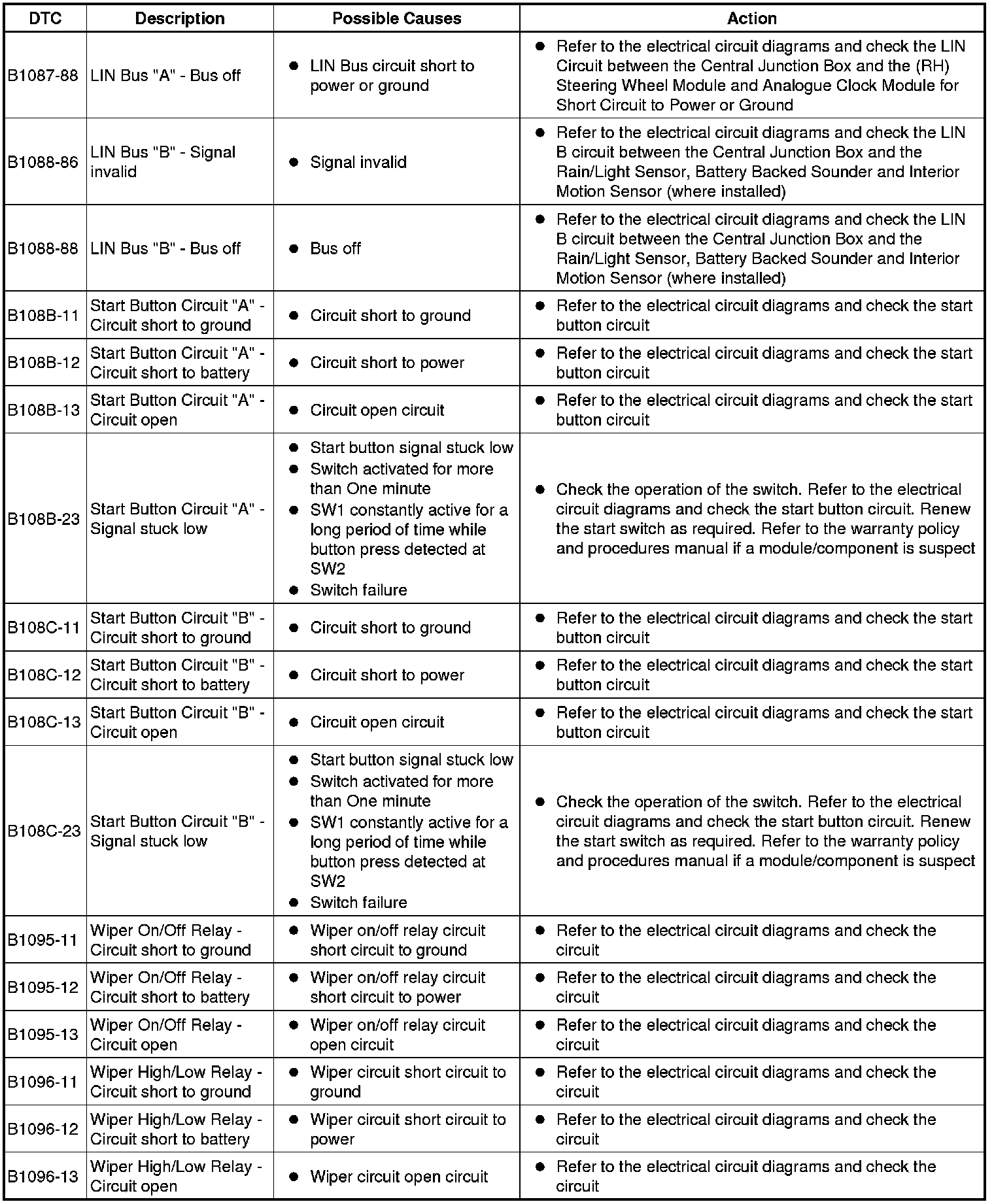 | DTC | Description | Possible Causes | Action |
|---|---|---|---|
| B1087-88 | LIN Bus "A" - Bus off | ● LIN Bus circuit short to power or ground | ● Refer to the electrical circuit diagrams and check the LIN Circuit between the Central Junction Box and the (RH) Steering Wheel Module and Analogue Clock Module for Short Circuit to Power or Ground |
| B1088-86 | LIN Bus "B" - Signal invalid | ● Signal invalid | ● Refer to the electrical circuit diagrams and check the LIN B circuit between the Central Junction Box and the Rain/Light Sensor, Battery Backed Sounder and Interior Motion Sensor (where installed) |
| B1088-88 | LIN Bus "B" - Bus off | ● Bus off | ● Refer to the electrical circuit diagrams and check the LIN B circuit between the Central Junction Box and the Rain/Light Sensor, Battery Backed Sounder and Interior Motion Sensor (where installed) |
| B108B-11 | Start Button Circuit "A" - Circuit short to ground | ● Circuit short to ground | ● Refer to the electrical circuit diagrams and check the start button circuit |
| B108B-12 | Start Button Circuit "A" - Circuit short to battery | ● Circuit short to power | ● Refer to the electrical circuit diagrams and check the start button circuit |
| B108B-13 | Start Button Circuit "A" - Circuit open | ● Circuit open circuit | ● Refer to the electrical circuit diagrams and check the start button circuit |
| B108B-23 | Start Button Circuit "A" - Signal stuck low | ● Start button signal stuck low ● Switch activated for more than One minute ● SW1 constantly active for a long period of time while button press detected at SW2 ● Switch failure | ● Check the operation of the switch. Refer to the electrical circuit diagrams and check the start button circuit. Renew the start switch as required. Refer to the warranty policy and procedures manual if a module/component is suspect |
| B108C-11 | Start Button Circuit "B" - Circuit short to ground | ● Circuit short to ground | ● Refer to the electrical circuit diagrams and check the start button circuit |
| B108C-12 | Start Button Circuit "B" - Circuit short to battery | ● Circuit short to power | ● Refer to the electrical circuit diagrams and check the start button circuit |
| B108C-13 | Start Button Circuit "B" - Circuit open | ● Circuit open circuit | ● Refer to the electrical circuit diagrams and check the start button circuit |
| B108C-23 | Start Button Circuit "B" - Signal stuck low | ● Start button signal stuck low ● Switch activated for more than One minute ● SW1 constantly active for a long period of time while button press detected at SW2 ● Switch failure | ● Check the operation of the switch. Refer to the electrical circuit diagrams and check the start button circuit. Renew the start switch as required. Refer to the warranty policy and procedures manual if a module/component is suspect |
| B1095-11 | Wiper On/Off Relay - Circuit short to ground | ● Wiper on/off relay circuit short circuit to ground | ● Refer to the electrical circuit diagrams and check the circuit |
| B1095-12 | Wiper On/Off Relay - Circuit short to battery | ● Wiper on/off relay circuit short circuit to power | ● Refer to the electrical circuit diagrams and check the circuit |
| B1095-13 | Wiper On/Off Relay - Circuit open | ● Wiper on/off relay circuit open circuit | ● Refer to the electrical circuit diagrams and check the circuit |
| B1096-11 | Wiper High/Low Relay - Circuit short to ground | ● Wiper circuit short circuit to ground | ● Refer to the electrical circuit diagrams and check the circuit |
| B1096-12 | Wiper High/Low Relay - Circuit short to battery | ● Wiper circuit short circuit to power | ● Refer to the electrical circuit diagrams and check the circuit |
| B1096-13 | Wiper High/Low Relay - Circuit open | ● Wiper circuit open circuit | ● Refer to the electrical circuit diagrams and check the circuit |